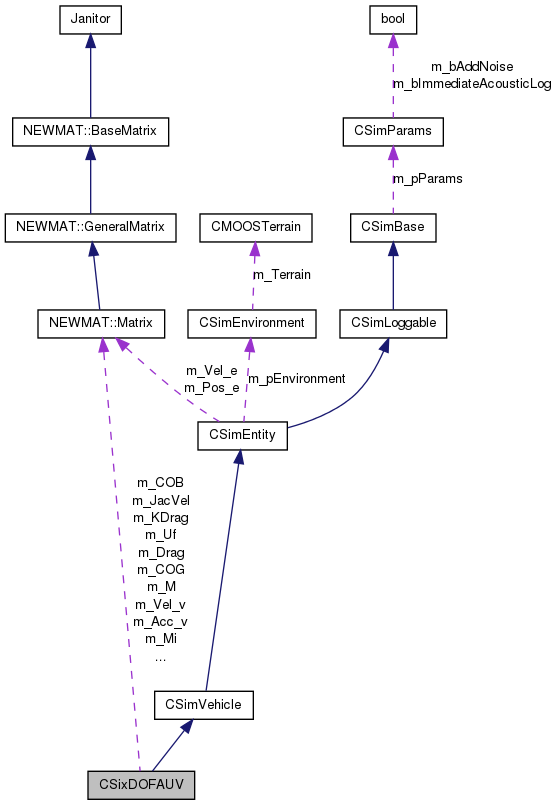 Janitor

bool

m_bAddNoise
m_bImmediateAcousticLog

NEWMAT::BaseMatrix

CSimParams

m_pParams

NEWMAT::GeneralMatrix

CMOOSTerrain

CSimBase

m_Terrain

NEWMAT::Matrix

CSimEnvironment

CSimLoggable

m_Vel_e
m_Pos_e

m_pEnvironment

CSimEntity

m_COB
m_JacVel
m_KDrag
m_Uf
m_Drag
m_COG
m_M
m_Vel_v
m_Acc_v
m_Mi
...

CSimVehicle

CSixDOFAUV